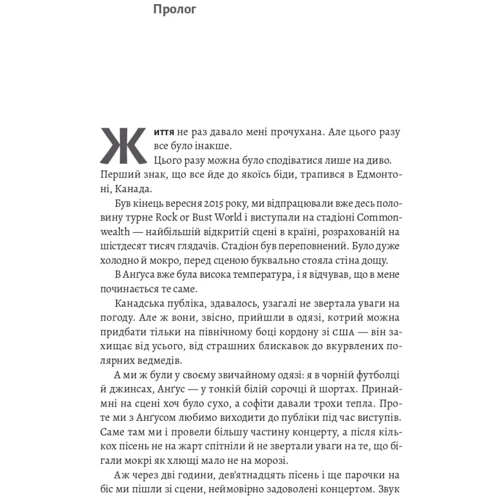 Пролог

Життя не раз давало мені прочухана. Але цього разу все було інакше.

Цього разу можна було сподіватися лише на диво. Перший знак, що все йде до якоїсь біди, трапився в Едмонтоні, Канада.

Був кінець вересня 2015 року, ми відпрацювали вже десь половину турне Rock or Bust World і виступали на стадіоні Commonwealth — найбільшій відкритій сцені в країні, розрахованій на шістдесят тисяч глядачів. Стадіон був переповнений. Було дуже холодно й мокро, перед сценою буквально стояла стіна дощу.

В Анґуса вже була висока температура, і я відчував, що в мене починається те саме.

Канадська публіка, здавалось, узагалі не звертала уваги на погоду. Але ж вони, звісно, прийшли в одязі, котрий можна придбати тільки на північному боці кордону зі США — він захищає від усього, від страшних блискавок до вкурвлених полярних ведмедів.

А ми ж були у своєму звичайному одязі: я в чорній футболці й джинсах, Анґус — у тонкій білій сорочці й шортах. Принаймні на сцені хоч було сухо, а софіти давали трохи тепла. Проте ми з Анґусом любимо виходити до публіки під час виступів. Саме там ми і провели більшу частину концерту, а після кількох пісень не на жарт спітніли й не звертали уваги на те, що бігали мокрі як хлющі мало не на морозі.

Аж через дві години, дев'ятнадцять пісень і ще парочки на біс ми пішли зі сцени, неймовірно задоволені концертом. Звук